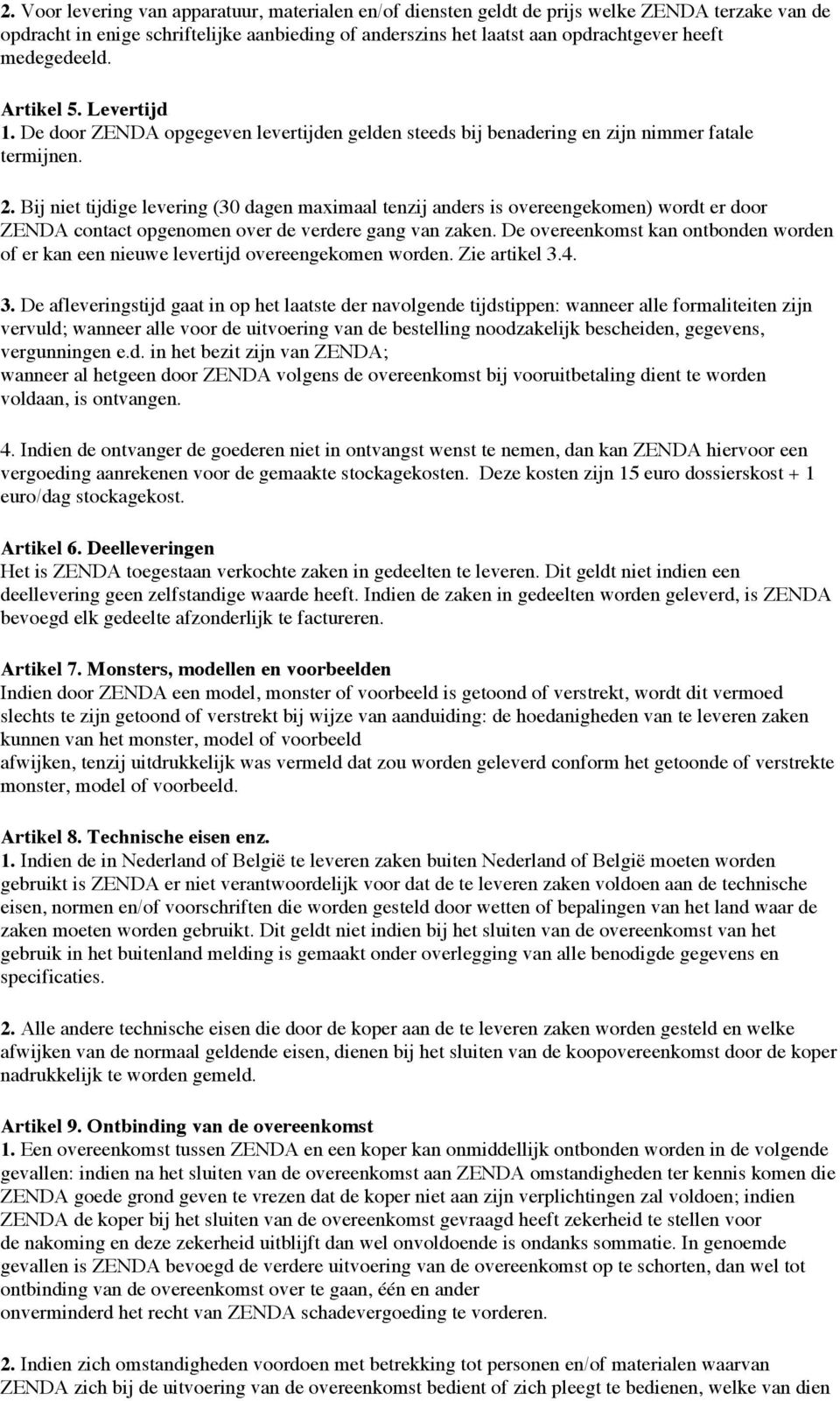 2. Voor levering van apparatuur, materialen en/of diensten geldt de prijs welke ZENDA terzake van de opdracht in enige schriftelijke aanbieding of anderszins het laatst aan opdrachtgever heeft medegedeeld.

Artikel 5. Levertijd
1. De door ZENDA opgegeven levertijden gelden steeds bij benadering en zijn nimmer fatale termijnen.

2. Bij niet tijdige levering (30 dagen maximaal tenzij anders is overeengekomen) wordt er door ZENDA contact opgenomen over de verdere gang van zaken. De overeenkomst kan ontbonden worden of er kan een nieuwe levertijd overeengekomen worden. Zie artikel 3.4.

3. De afleveringstijd gaat in op het laatste der navolgende tijdstippen: wanneer alle formaliteiten zijn vervuld; wanneer alle voor de uitvoering van de bestelling noodzakelijk bescheiden, gegevens, vergunningen e.d. in het bezit zijn van ZENDA;
wanneer al hetgeen door ZENDA volgens de overeenkomst bij vooruitbetaling dient te worden voldaan, is ontvangen.

4. Indien de ontvanger de goederen niet in ontvangst wenst te nemen, dan kan ZENDA hiervoor een vergoeding aanrekenen voor de gemaakte stockagekosten. Deze kosten zijn 15 euro dossierskost + 1 euro/dag stockagekost.

Artikel 6. Deelleveringen
Het is ZENDA toegestaan verkochte zaken in gedeelten te leveren. Dit geldt niet indien een deellevering geen zelfstandige waarde heeft. Indien de zaken in gedeelten worden geleverd, is ZENDA bevoegd elk gedeelte afzonderlijk te factureren.

Artikel 7. Monsters, modellen en voorbeelden
Indien door ZENDA een model, monster of voorbeeld is getoond of verstrekt, wordt dit vermoed slechts te zijn getoond of verstrekt bij wijze van aanduiding: de hoedanigheden van te leveren zaken kunnen van het monster, model of voorbeeld
afwijken, tenzij uitdrukkelijk was vermeld dat zou worden geleverd conform het getoonde of verstrekte monster, model of voorbeeld.

Artikel 8. Technische eisen enz.
1. Indien de in Nederland of België te leveren zaken buiten Nederland of België moeten worden gebruikt is ZENDA er niet verantwoordelijk voor dat de te leveren zaken voldoen aan de technische eisen, normen en/of voorschriften die worden gesteld door wetten of bepalingen van het land waar de zaken moeten worden gebruikt. Dit geldt niet indien bij het sluiten van de overeenkomst van het gebruik in het buitenland melding is gemaakt onder overlegging van alle benodigde gegevens en specificaties.

2. Alle andere technische eisen die door de koper aan de te leveren zaken worden gesteld en welke afwijken van de normaal geldende eisen, dienen bij het sluiten van de koopovereenkomst door de koper nadrukkelijk te worden gemeld.

Artikel 9. Ontbinding van de overeenkomst
1. Een overeenkomst tussen ZENDA en een koper kan onmiddellijk ontbonden worden in de volgende gevallen: indien na het sluiten van de overeenkomst aan ZENDA omstandigheden ter kennis komen die ZENDA goede grond geven te vrezen dat de koper niet aan zijn verplichtingen zal voldoen; indien ZENDA de koper bij het sluiten van de overeenkomst gevraagd heeft zekerheid te stellen voor de nakoming en deze zekerheid uitblijft dan wel onvoldoende is ondanks sommatie. In genoemde gevallen is ZENDA bevoegd de verdere uitvoering van de overeenkomst op te schorten, dan wel tot ontbinding van de overeenkomst over te gaan, één en ander
onverminderd het recht van ZENDA schadevergoeding te vorderen.

2. Indien zich omstandigheden voordoen met betrekking tot personen en/of materialen waarvan ZENDA zich bij de uitvoering van de overeenkomst bedient of zich pleegt te bedienen, welke van dien